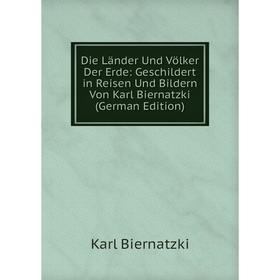 Die Länder Und Völker Der Erde: Geschildert in Reisen Und Bildern Von Karl Biernatzki (German Edition)

Karl Biernatzki